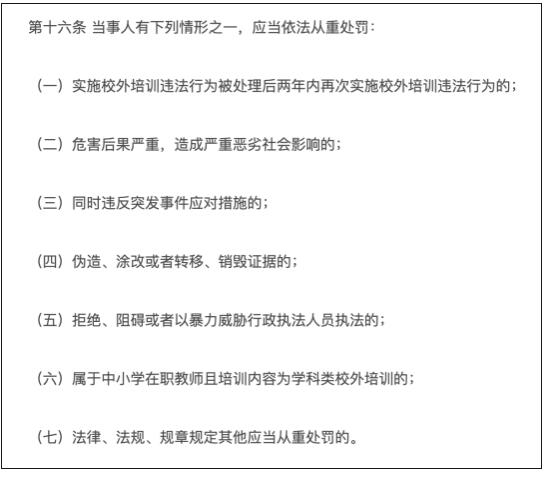 第十六条 当事人有下列情形之一，应当依法从重处罚：

（一）实施校外培训违法行为被处理后两年内再次实施校外培训违法行为的；

（二）危害后果严重，造成严重恶劣社会影响的；

（三）同时违反突发事件应对措施的；

（四）伪造、涂改或者转移、销毁证据的；

（五）拒绝、阻碍或者以暴力威胁行政执法人员执法的；

（六）属于中小学在职教师且培训内容为学科类校外培训的；

（七）法律、法规、规章规定其他应当从重处罚的。